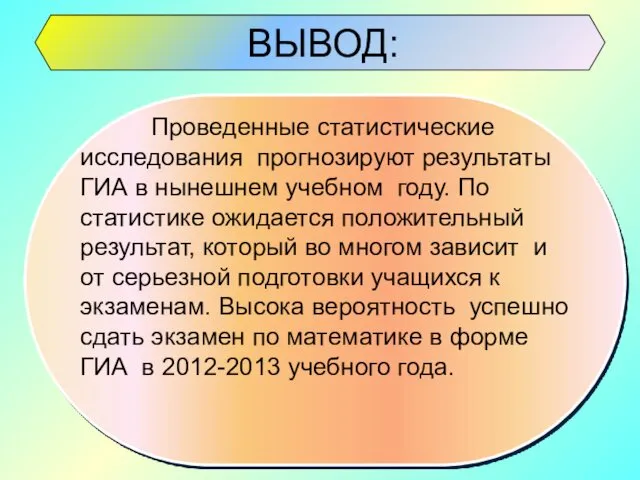 ВЫВОД:

Проведенные статистические исследования прогнозируют результаты ГИА в нынешнем учебном году. По статистике ожидается положительный результат, который во многом зависит и от серьезной подготовки учащихся к экзаменам. Высока вероятность успешно сдать экзамен по математике в форме ГИА в 2012-2013 учебного года.